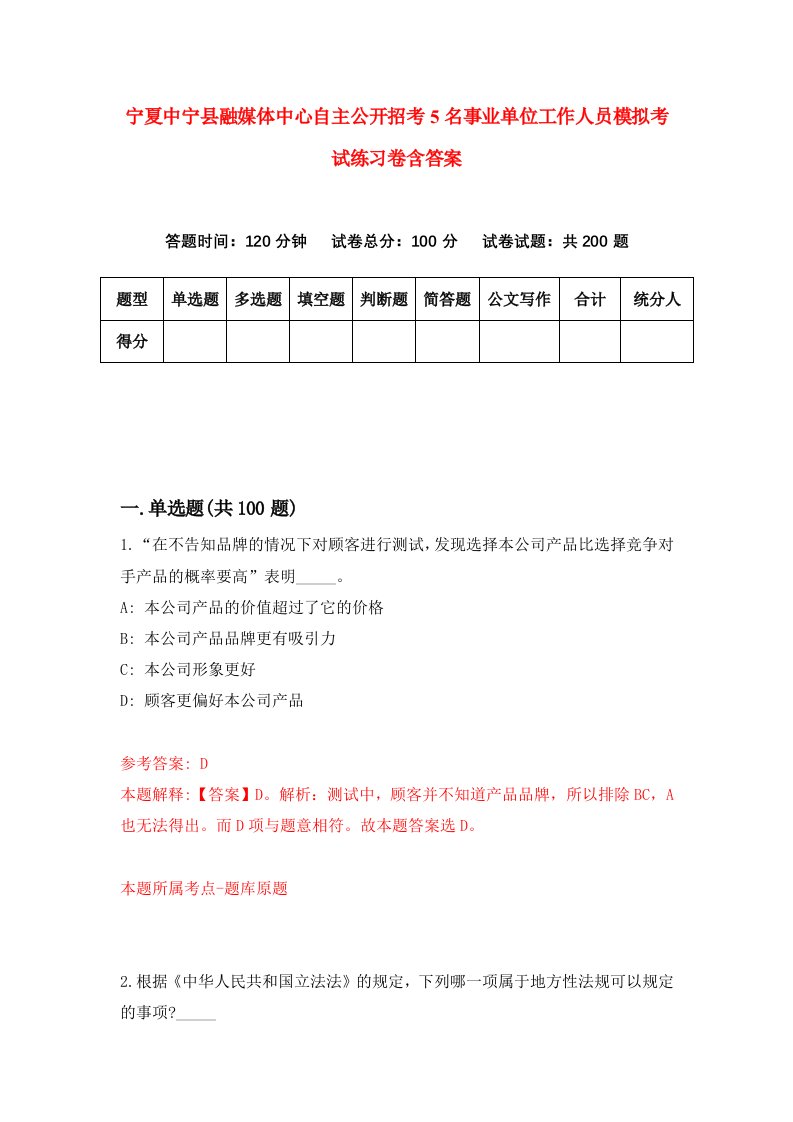 宁夏中宁县融媒体中心自主公开招考5名事业单位工作人员模拟考试练习卷含答案

答题时间：120分钟　试卷总分：100分　试卷试题：共200题

| 题型 | 单选题 | 多选题 | 填空题 | 判断题 | 简答题 | 公文写作 | 合计 | 统分人 |
|---|---|---|---|---|---|---|---|---|
| 得分 | | | | | | | | |

一.单选题(共100题)

1.“在不告知品牌的情况下对顾客进行测试,发现选择本公司产品比选择竞争对手产品的概率要高”表明_____。

A: 本公司产品的价值超过了它的价格

B: 本公司产品品牌更有吸引力

C: 本公司形象更好

D: 顾客更偏好本公司产品

参考答案: D

本题解释:【答案】D。解析：测试中，顾客并不知道产品品牌，所以排除BC，A也无法得出。而D项与题意相符。故本题答案选D。

本题所属考点-题库原题

2.根据《中华人民共和国立法法》的规定，下列哪一项属于地方性法规可以规定的事项?_____